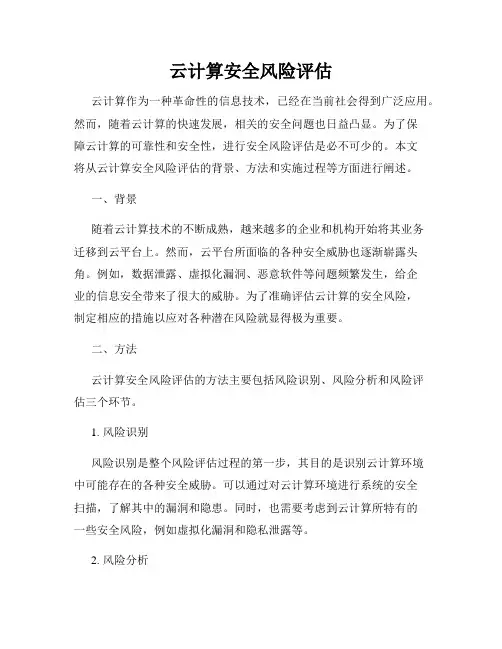 云计算安全风险评估

云计算作为一种革命性的信息技术，已经在当前社会得到广泛应用。然而，随着云计算的快速发展，相关的安全问题也日益凸显。为了保障云计算的可靠性和安全性，进行安全风险评估是必不可少的。本文将从云计算安全风险评估的背景、方法和实施过程等方面进行阐述。

一、背景

随着云计算技术的不断成熟，越来越多的企业和机构开始将其业务迁移到云平台上。然而，云平台所面临的各种安全威胁也逐渐崭露头角。例如，数据泄露、虚拟化漏洞、恶意软件等问题频繁发生，给企业的信息安全带来了很大的威胁。为了准确评估云计算的安全风险，制定相应的措施以应对各种潜在风险就显得极为重要。

二、方法

云计算安全风险评估的方法主要包括风险识别、风险分析和风险评估三个环节。

1. 风险识别

风险识别是整个风险评估过程的第一步，其目的是识别云计算环境中可能存在的各种安全威胁。可以通过对云计算环境进行系统的安全扫描，了解其中的漏洞和隐患。同时，也需要考虑到云计算所特有的一些安全风险，例如虚拟化漏洞和隐私泄露等。

2. 风险分析